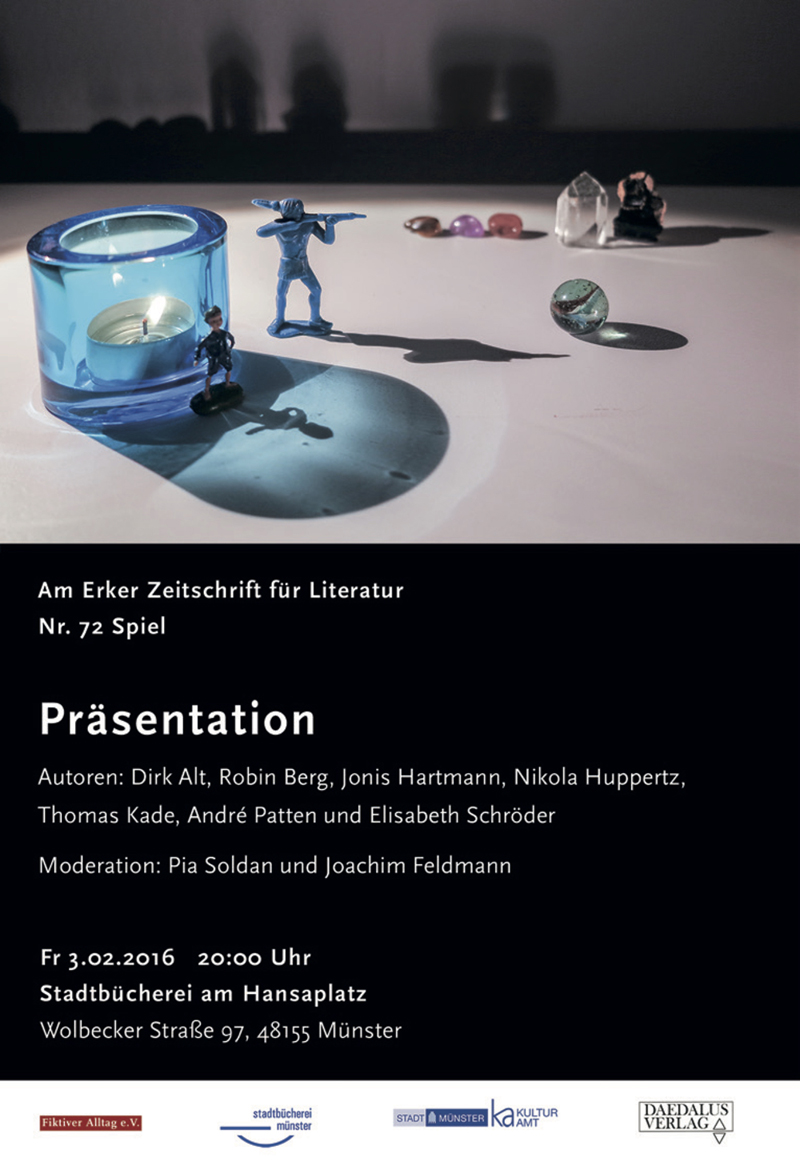 Am Erker Zeitschrift für Literatur
Nr. 72 Spiel

Präsentation

Autoren: Dirk Alt, Robin Berg, Jonis Hartmann, Nikola Huppertz, Thomas Kade, André Patten und Elisabeth Schröder

Moderation: Pia Soldan und Joachim Feldmann

Fr 3.02.2016 20:00 Uhr
Stadtbücherei am Hansaplatz
Wolbecker Straße 97, 48155 Münster

Fiktiver Alltag e.V.

stadtbücherei münster

STADT MÜNSTER ka KULTUR AMT

DAEDALUS VERLAG